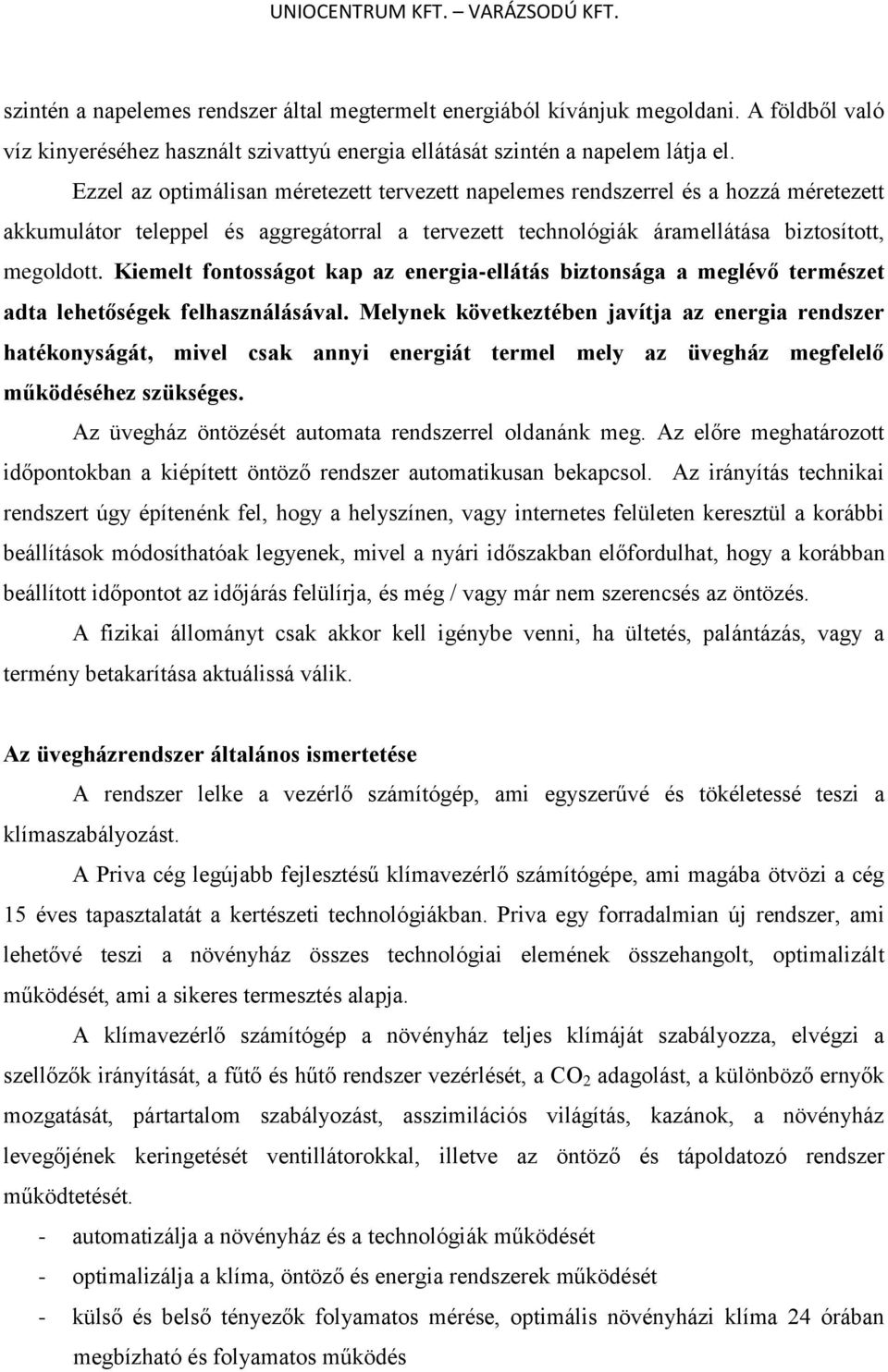 UNIOCENTRUM KFT. – VARÁZSODÚ KFT.

szintén a napelemes rendszer által megtermelt energiából kívánjuk megoldani. A földből való víz kinyeréséhez használt szivattyú energia ellátását szintén a napelem látja el.

Ezzel az optimálisan méretezett tervezett napelemes rendszerrel és a hozzá méretezett akkumulátor teleppel és aggregátorral a tervezett technológiák áramellátása biztosított, megoldott. Kiemelt fontosságot kap az energia-ellátás biztonsága a meglévő természet adta lehetőségek felhasználásával. Melynek következtében javítja az energia rendszer hatékonyságát, mivel csak annyi energiát termel mely az üvegház megfelelő működéséhez szükséges.

Az üvegház öntözését automata rendszerrel oldanánk meg. Az előre meghatározott időpontokban a kiépített öntöző rendszer automatikusan bekapcsol. Az irányítás technikai rendszert úgy építenénk fel, hogy a helyszínen, vagy internetes felületen keresztül a korábbi beállítások módosíthatóak legyenek, mivel a nyári időszakban előfordulhat, hogy a korábban beállított időpontot az időjárás felülírja, és még / vagy már nem szerencsés az öntözés.

A fizikai állományt csak akkor kell igénybe venni, ha ültetés, palántázás, vagy a termény betakarítása aktuálissá válik.

Az üvegházrendszer általános ismertetése

A rendszer lelke a vezérlő számítógép, ami egyszerűvé és tökéletessé teszi a klímaszabályozást.

A Priva cég legújabb fejlesztésű klímavezérlő számítógépe, ami magába ötvözi a cég 15 éves tapasztalatát a kertészeti technológiákban. Priva egy forradalmian új rendszer, ami lehetővé teszi a növényház összes technológiai elemének összehangolt, optimalizált működését, ami a sikeres termesztés alapja.

A klímavezérlő számítógép a növényház teljes klímáját szabályozza, elvégzi a szellőzők irányítását, a fűtő és hűtő rendszer vezérlését, a $CO_2$ adagolást, a különböző ernyők mozgatását, pártartalom szabályozást, asszimilációs világítás, kazánok, a növényház levegőjének keringetését ventillátorokkal, illetve az öntöző és tápoldatozó rendszer működtetését.

- automatizálja a növényház és a technológiák működését
- optimalizálja a klíma, öntöző és energia rendszerek működését
- külső és belső tényezők folyamatos mérése, optimális növényházi klíma 24 órában megbízható és folyamatos működés